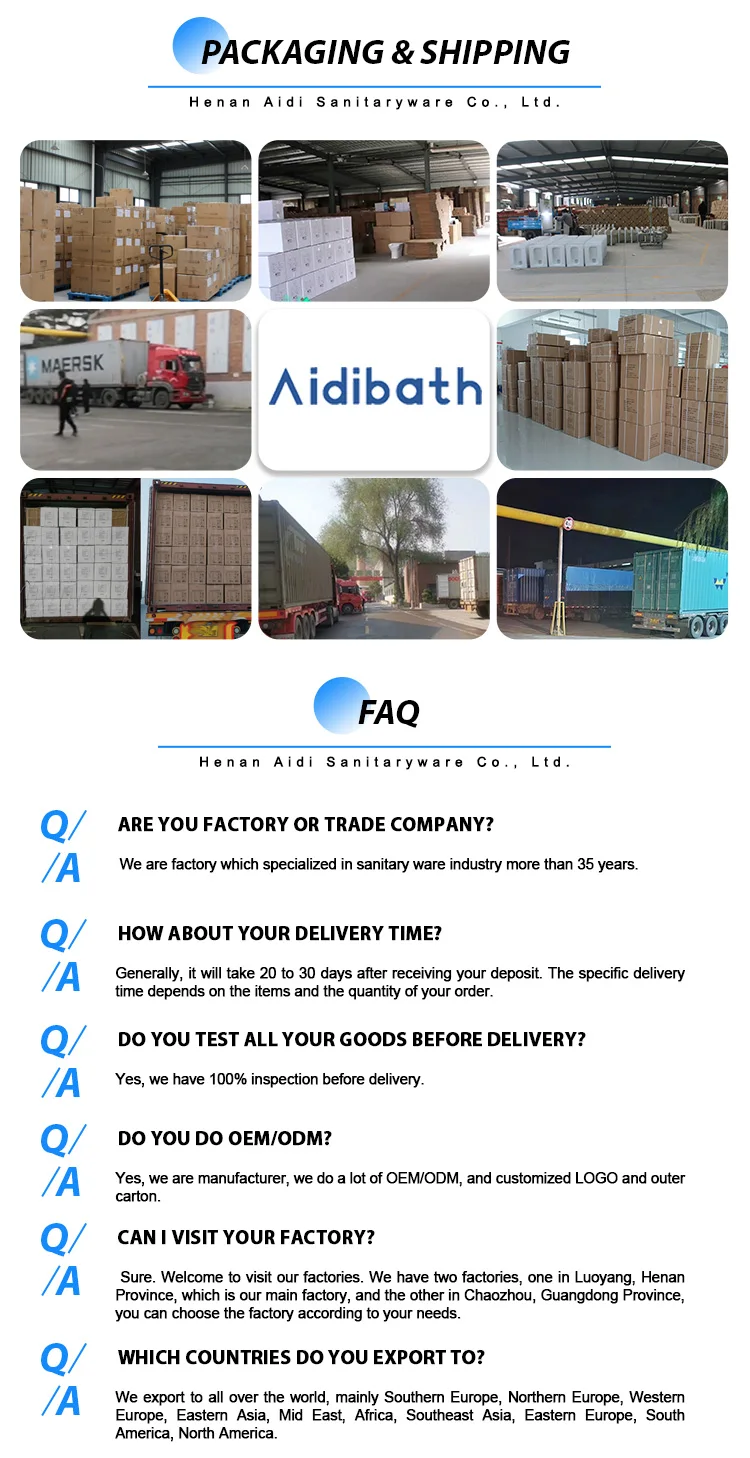 PACKAGING & SHIPPING

Henan Aidi Sanitaryware Co., Ltd.

MAERSK

Aidibath

FAQ

Henan Aidi Sanitaryware Co., Ltd.

Q/

ARE YOU FACTORY OR TRADE COMPANY?

/A

We are factory which specialized in sanitary ware industry more than 35 years.

Q/

HOW ABOUT YOUR DELIVERY TIME?

/A

Generally, it will take 20 to 30 days after receiving your deposit. The specific delivery time depends on the items and the quantity of your order.

Q/

DO YOU TEST ALL YOUR GOODS BEFORE DELIVERY?

/A

Yes, we have 100% inspection before delivery.

Q/

DO YOU DO OEM/ODM?

/A

Yes, we are manufacturer, we do a lot of OEM/ODM, and customized LOGO and outer carton.

Q/

CAN I VISIT YOUR FACTORY?

/A

Sure. Welcome to visit our factories. We have two factories, one in Luoyang, Henan Province, which is our main factory, and the other in Chaozhou, Guangdong Province, you can choose the factory according to your needs.

Q/

WHICH COUNTRIES DO YOU EXPORT TO?

/A

We export to all over the world, mainly Southern Europe, Northern Europe, Western Europe, Eastern Asia, Mid East, Africa, Southeast Asia, Eastern Europe, South America, North America.